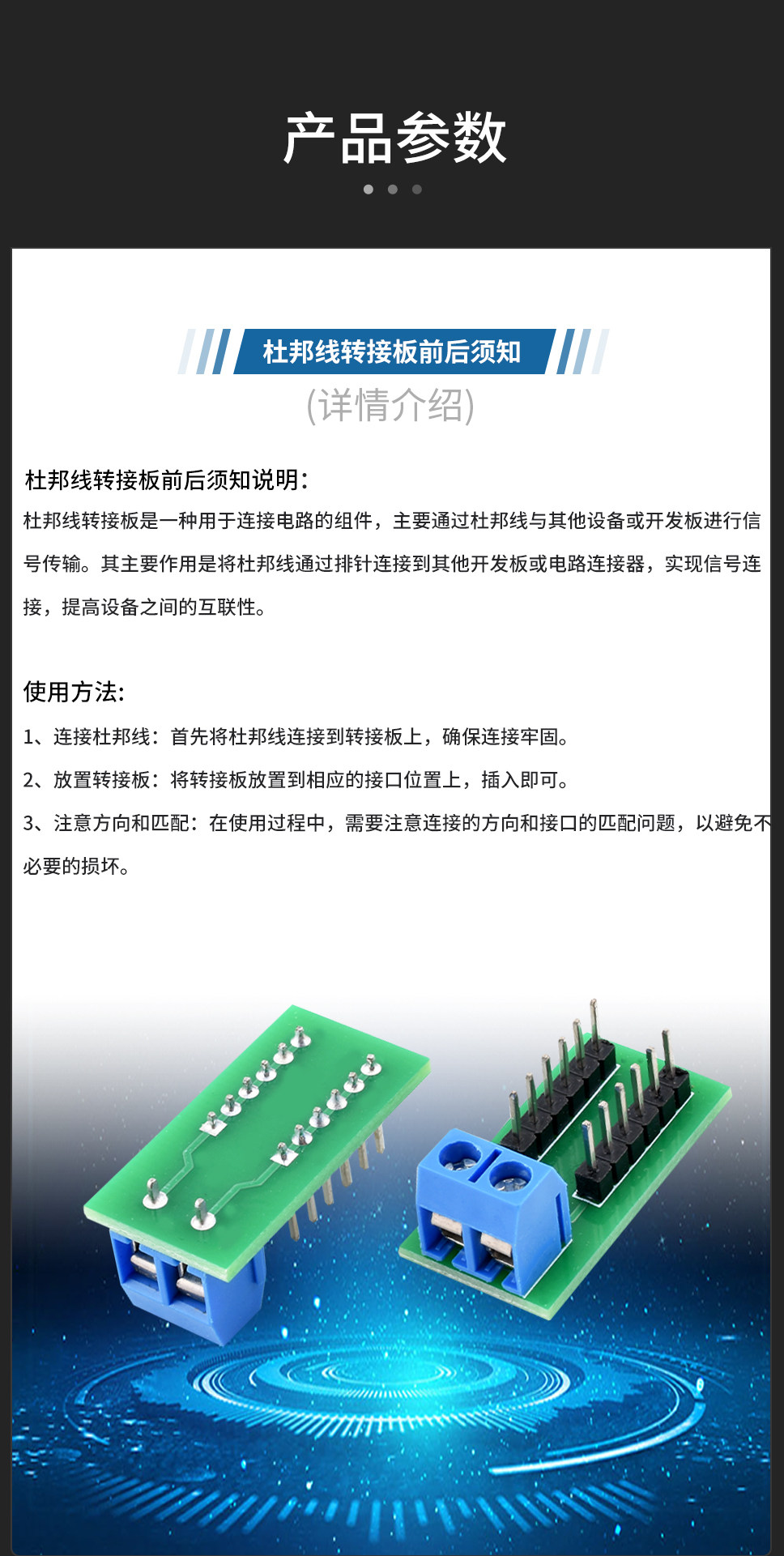 产品参数

杜邦线转接板前后须知

(详情介绍)

杜邦线转接板前后须知说明:

杜邦线转接板是一种用于连接电路的组件，主要通过杜邦线与其他设备或开发板进行信号传输。其主要作用是将杜邦线通过排针连接到其他开发板或电路连接器，实现信号连接，提高设备之间的互联性。

使用方法:

1、连接杜邦线：首先将杜邦线连接到转接板上，确保连接牢固。

2、放置转接板：将转接板放置到相应的接口位置上，插入即可。

3、注意方向和匹配：在使用过程中，需要注意连接的方向和接口的匹配问题，以避免不必要的损坏。